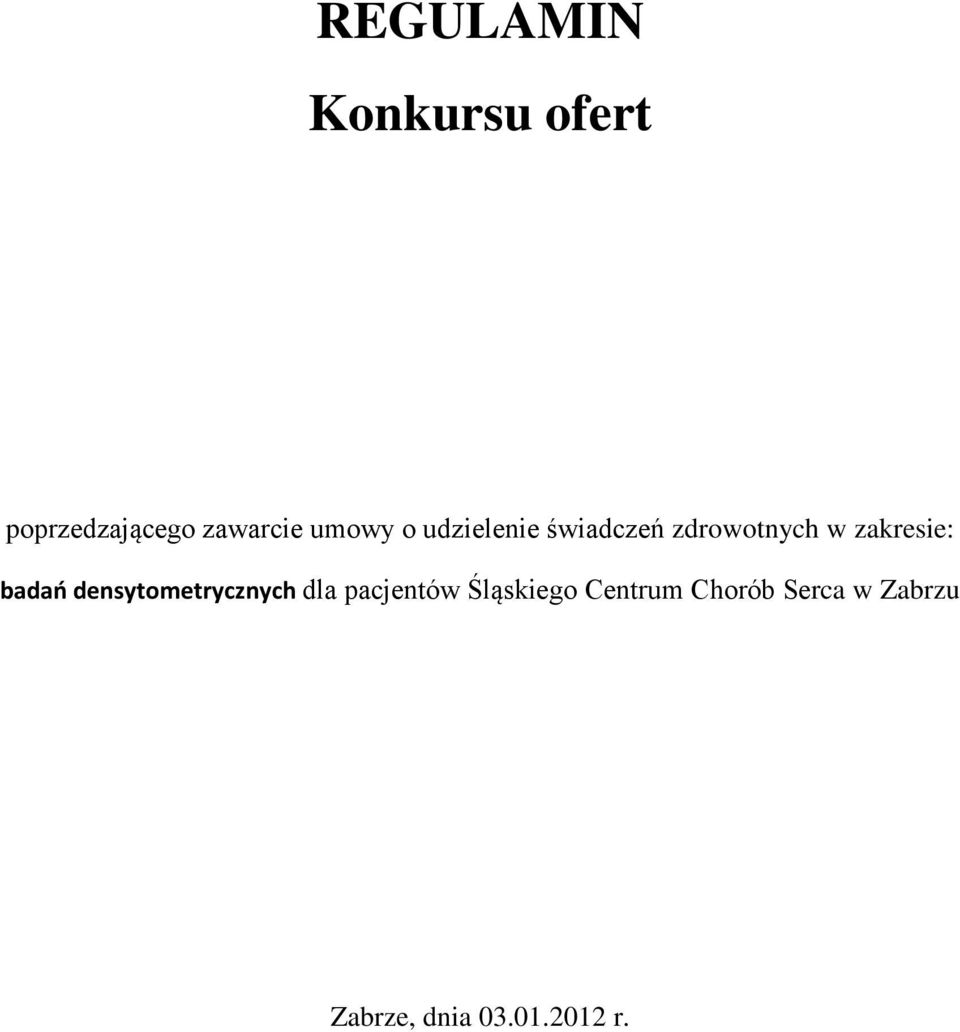 REGULAMIN

Konkursu ofert

poprzedzającego zawarcie umowy o udzielenie świadczeń zdrowotnych w zakresie:

badań densytometrycznych dla pacjentów Śląskiego Centrum Chorób Serca w Zabrzu

Zabrze, dnia 03.01.2012 r.